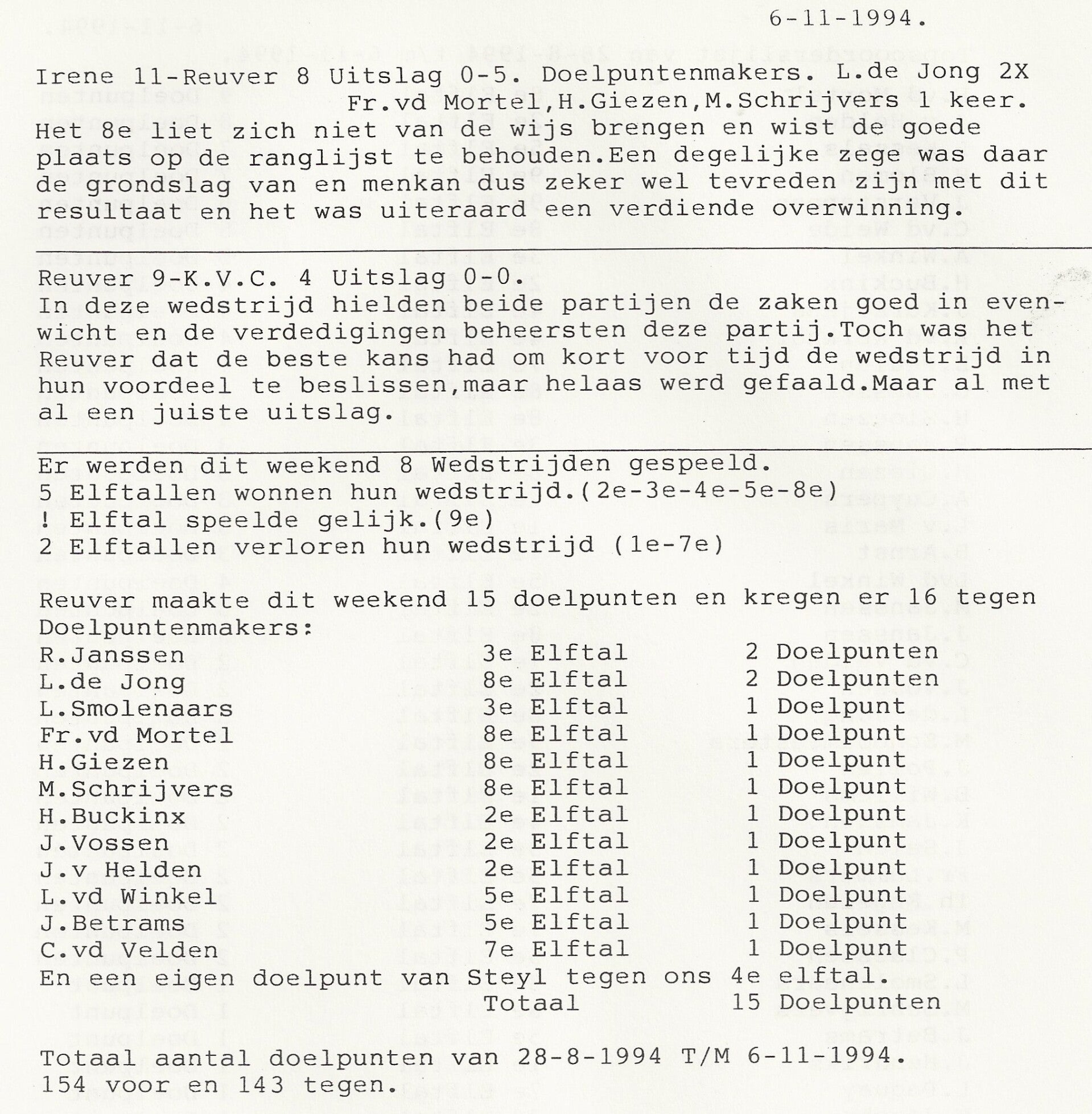 6-11-1994.

Irene 11-Reuver 8 Uitslag 0-5. Doelpuntenmakers. L.de Jong 2X
Fr.vd Mortel,H.Giezen,M.Schrijvers 1 keer.
Het 8e liet zich niet van de wijs brengen en wist de goede plaats op de ranglijst te behouden.Een degelijke zege was daar de grondslag van en menkan dus zeker wel tevreden zijn met dit resultaat en het was uiteraard een verdiende overwinning.

Reuver 9-K.V.C. 4 Uitslag 0-0.
In deze wedstrijd hielden beide partijen de zaken goed in evenwicht en de verdedigingen beheersten deze partij.Toch was het Reuver dat de beste kans had om kort voor tijd de wedstrijd in hun voordeel te beslissen,maar helaas werd gefaald.Maar al met al een juiste uitslag.

Er werden dit weekend 8 Wedstrijden gespeeld.
5 Elftallen wonnen hun wedstrijd.(2e-3e-4e-5e-8e)
! Elftal speelde gelijk.(9e)
2 Elftallen verloren hun wedstrijd (1e-7e)

Reuver maakte dit weekend 15 doelpunten en kregen er 16 tegen
Doelpuntenmakers:

| | | |
|---|---|---|
| R.Janssen | 3e Elftal | 2 Doelpunten |
| L.de Jong | 8e Elftal | 2 Doelpunten |
| L.Smolenaars | 3e Elftal | 1 Doelpunt |
| Fr.vd Mortel | 8e Elftal | 1 Doelpunt |
| H.Giezen | 8e Elftal | 1 Doelpunt |
| M.Schrijvers | 8e Elftal | 1 Doelpunt |
| H.Buckinx | 2e Elftal | 1 Doelpunt |
| J.Vossen | 2e Elftal | 1 Doelpunt |
| J.v Helden | 2e Elftal | 1 Doelpunt |
| L.vd Winkel | 5e Elftal | 1 Doelpunt |
| J.Betrams | 5e Elftal | 1 Doelpunt |
| C.vd Velden | 7e Elftal | 1 Doelpunt |

En een eigen doelpunt van Steyl tegen ons 4e elftal.
Totaal 15 Doelpunten

Totaal aantal doelpunten van 28-8-1994 T/M 6-11-1994.
154 voor en 143 tegen.